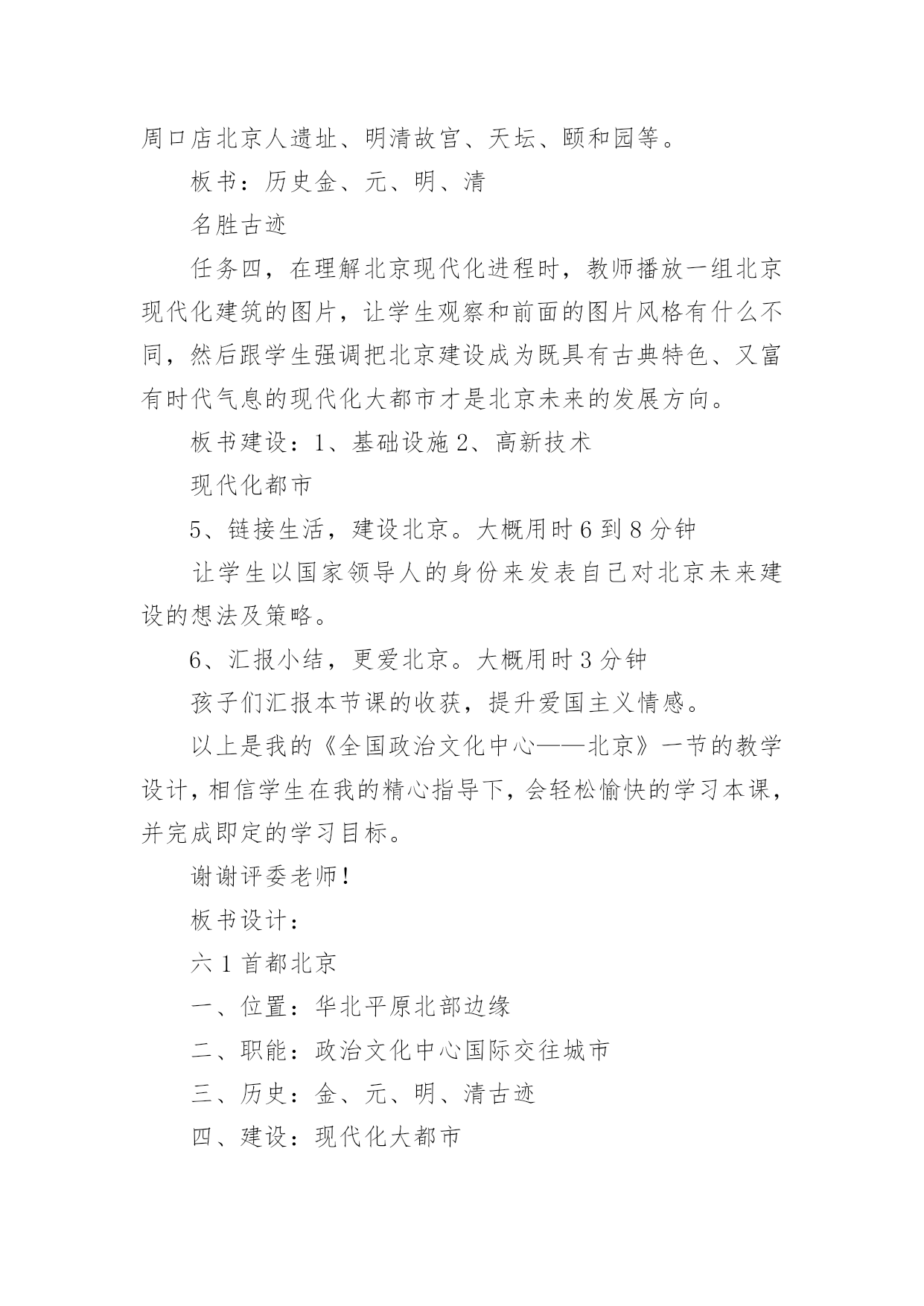 周口店北京人遗址、明清故宫、天坛、颐和园等。

板书：历史金、元、明、清

名胜古迹

任务四，在理解北京现代化进程时，教师播放一组北京现代化建筑的图片，让学生观察和前面的图片风格有什么不同，然后跟学生强调把北京建设成为既具有古典特色、又富有时代气息的现代化大都市才是北京未来的发展方向。

板书建设：1、基础设施 2、高新技术

现代化都市

5、链接生活，建设北京。大概用时 6 到 8 分钟

让学生以国家领导人的身份来发表自己对北京未来建设的想法及策略。

6、汇报小结，更爱北京。大概用时 3 分钟

孩子们汇报本节课的收获，提升爱国主义情感。

以上是我的《全国政治文化中心——北京》一节的教学设计，相信学生在我的精心指导下，会轻松愉快的学习本课，并完成即定的学习目标。

谢谢评委老师！

板书设计：

六 1 首都北京

一、位置：华北平原北部边缘

二、职能：政治文化中心国际交往城市

三、历史：金、元、明、清古迹

四、建设：现代化大都市